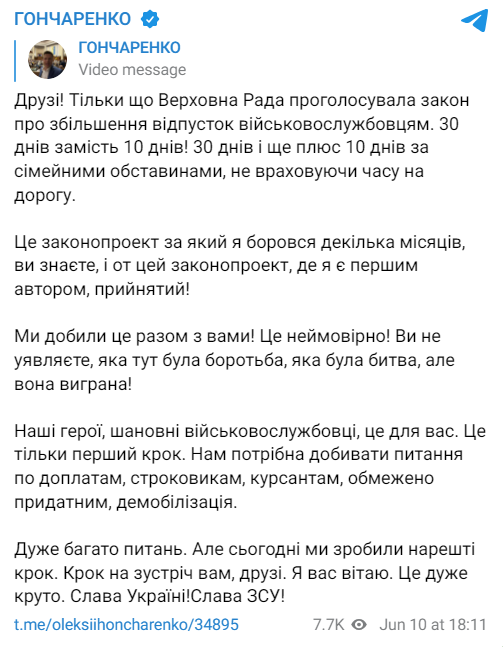 ГОНЧАРЕНКО

ГОНЧАРЕНКО
Video message

Друзі! Тільки що Верховна Рада проголосувала закон про збільшення відпусток військовослужбовцям. 30 днів замість 10 днів! 30 днів і ще плюс 10 днів за сімейними обставинами, не враховуючи часу на дорогу.

Це законопроект за який я боровся декілька місяців, ви знаєте, і от цей законопроект, де я є першим автором, прийнятий!

Ми добили це разом з вами! Це неймовірно! Ви не уявляєте, яка тут була боротьба, яка була битва, але вона виграна!

Наші герої, шановні військовослужбовці, це для вас. Це тільки перший крок. Нам потрібна добивати питання по доплатам, строковикам, курсантам, обмежено придатним, демобілізація.

Дуже багато питань. Але сьогодні ми зробили нарешті крок. Крок на зустріч вам, друзі. Я вас вітаю. Це дуже круто. Слава Україні!Слава ЗСУ!

t.me/oleksiihoncharenko/34895 7.7K Jun 10 at 18:11